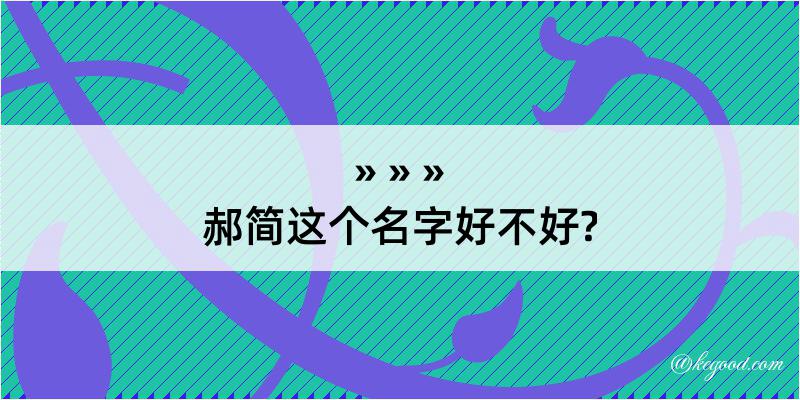 » » »
郝简这个名字好不好?

@kegood.com